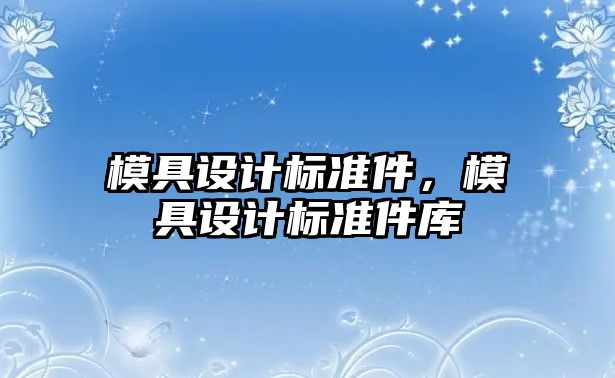 模具设计标准件，模具设计标准件库